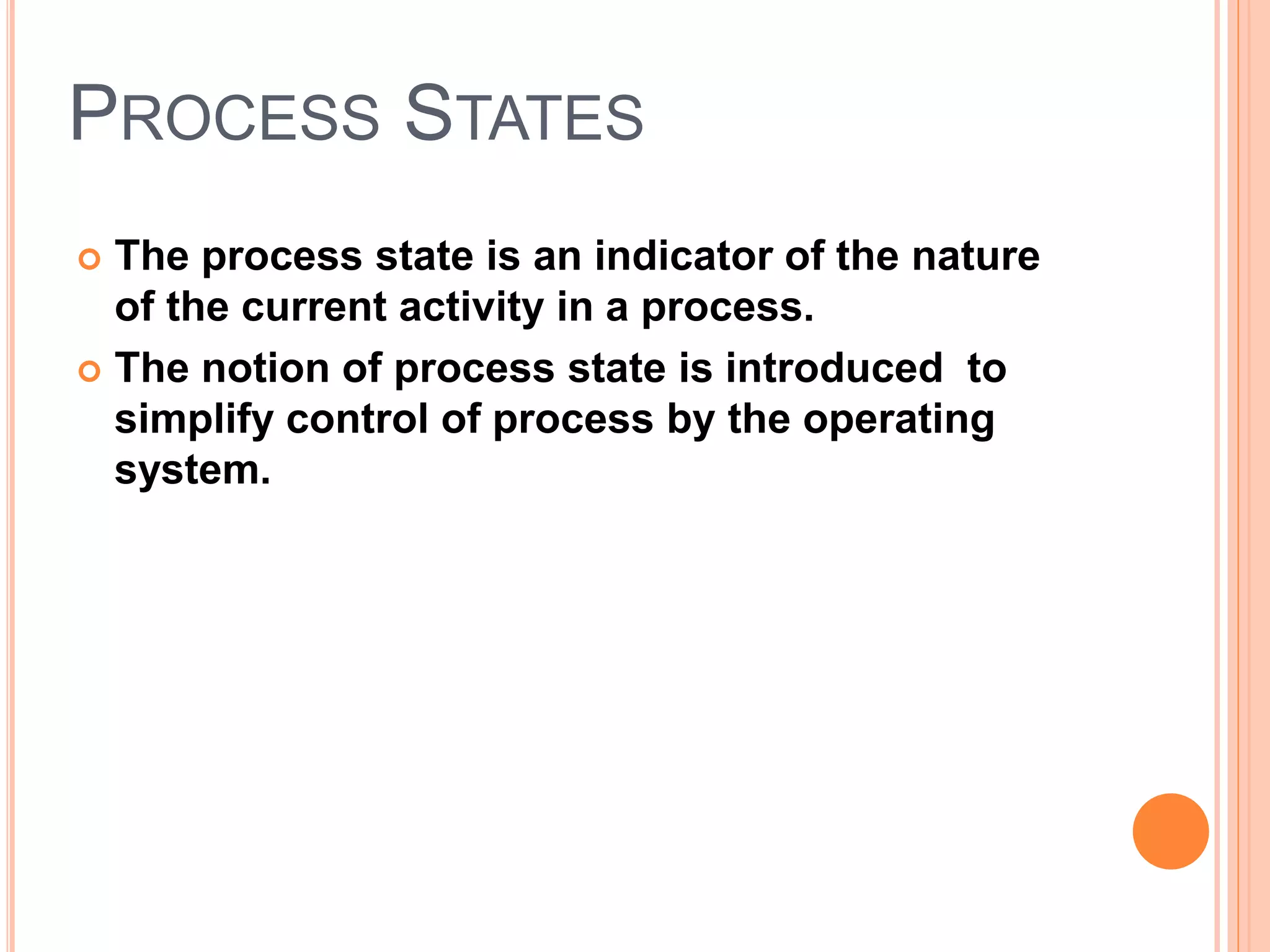 PROCESS STATES

The process state is an indicator of the nature of the current activity in a process.

The notion of process state is introduced to simplify control of process by the operating system.